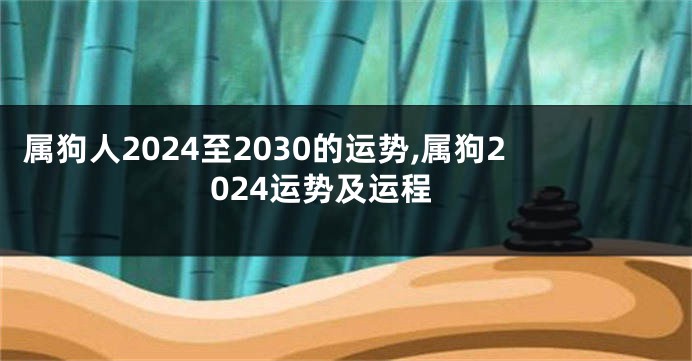 属狗人2024至2030的运势,属狗2024运势及运程